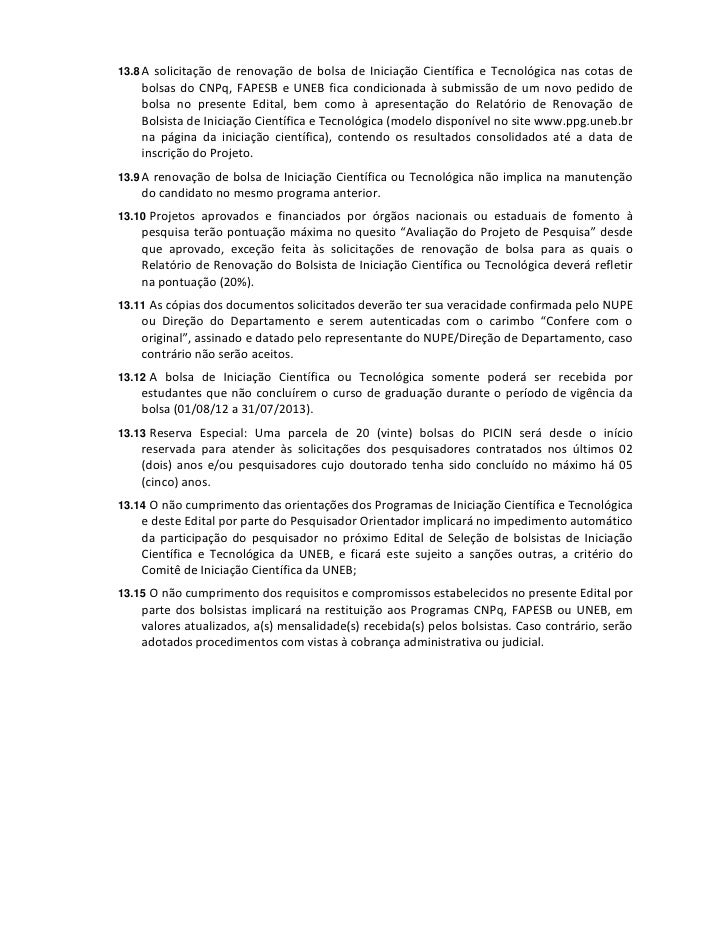 13.8 A solicitação de renovação de bolsa de Iniciação Científica e Tecnológica nas cotas de bolsas do CNPq, FAPESB e UNEB fica condicionada à submissão de um novo pedido de bolsa no presente Edital, bem como à apresentação do Relatório de Renovação de Bolsista de Iniciação Científica e Tecnológica (modelo disponível no site www.ppg.uneb.br na página da iniciação científica), contendo os resultados consolidados até a data de inscrição do Projeto.

13.9 A renovação de bolsa de Iniciação Científica ou Tecnológica não implica na manutenção do candidato no mesmo programa anterior.

13.10 Projetos aprovados e financiados por órgãos nacionais ou estaduais de fomento à pesquisa terão pontuação máxima no quesito "Avaliação do Projeto de Pesquisa" desde que aprovado, exceção feita às solicitações de renovação de bolsa para as quais o Relatório de Renovação do Bolsista de Iniciação Científica ou Tecnológica deverá refletir na pontuação (20%).

13.11 As cópias dos documentos solicitados deverão ter sua veracidade confirmada pelo NUPE ou Direção do Departamento e serem autenticadas com o carimbo "Confere com o original", assinado e datado pelo representante do NUPE/Direção de Departamento, caso contrário não serão aceitos.

13.12 A bolsa de Iniciação Científica ou Tecnológica somente poderá ser recebida por estudantes que não concluírem o curso de graduação durante o período de vigência da bolsa (01/08/12 a 31/07/2013).

13.13 Reserva Especial: Uma parcela de 20 (vinte) bolsas do PICIN será desde o início reservada para atender às solicitações dos pesquisadores contratados nos últimos 02 (dois) anos e/ou pesquisadores cujo doutorado tenha sido concluído no máximo há 05 (cinco) anos.

13.14 O não cumprimento das orientações dos Programas de Iniciação Científica e Tecnológica e deste Edital por parte do Pesquisador Orientador implicará no impedimento automático da participação do pesquisador no próximo Edital de Seleção de bolsistas de Iniciação Científica e Tecnológica da UNEB, e ficará este sujeito a sanções outras, a critério do Comitê de Iniciação Científica da UNEB;

13.15 O não cumprimento dos requisitos e compromissos estabelecidos no presente Edital por parte dos bolsistas implicará na restituição aos Programas CNPq, FAPESB ou UNEB, em valores atualizados, a(s) mensalidade(s) recebida(s) pelos bolsistas. Caso contrário, serão adotados procedimentos com vistas à cobrança administrativa ou judicial.